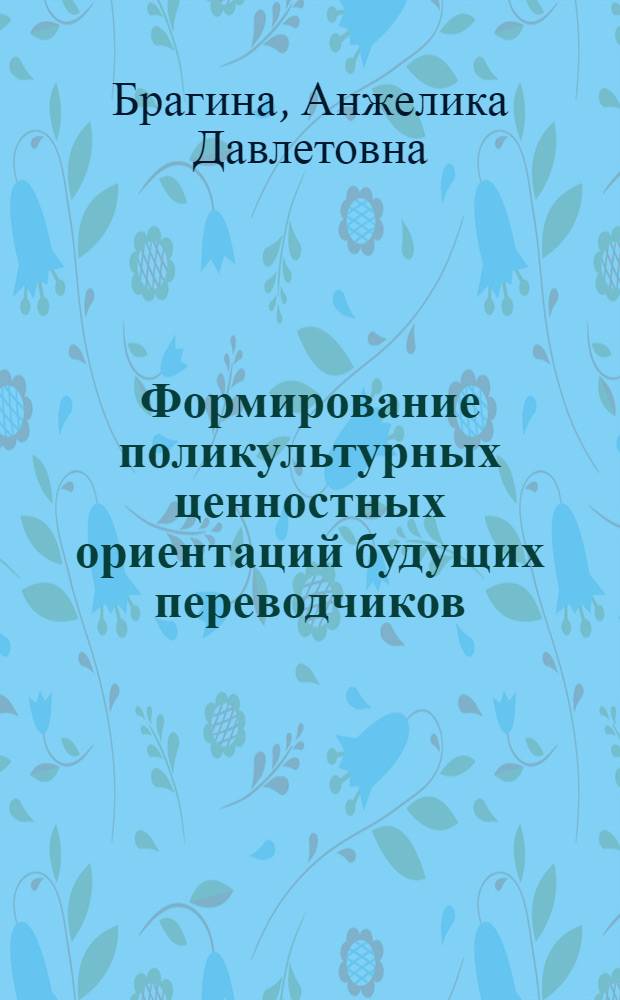 Брагина, Анжелика Давлетовна

Формирование поликультурных ценностных ориентаций будущих переводчиков